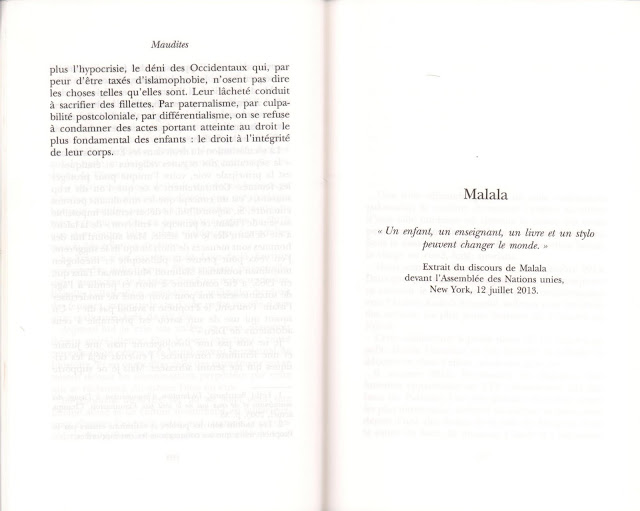 Maudites

plus l'hypocrisie, le déni des Occidentaux qui, par peur d'être taxés d'islamophobie, n'osent pas dire les choses telles qu'elles sont. Leur lâcheté conduit à sacrifier des fillettes. Par paternalisme, par culpabilité postcoloniale, par différentialisme, on se refuse à condamner des actes portant atteinte au droit le plus fondamental des enfants : le droit à l'intégrité de leur corps.

Malala

« Un enfant, un enseignant, un livre et un stylo peuvent changer le monde. »

Extrait du discours de Malala devant l'Assemblée des Nations unies, New York, 12 juillet 2013.